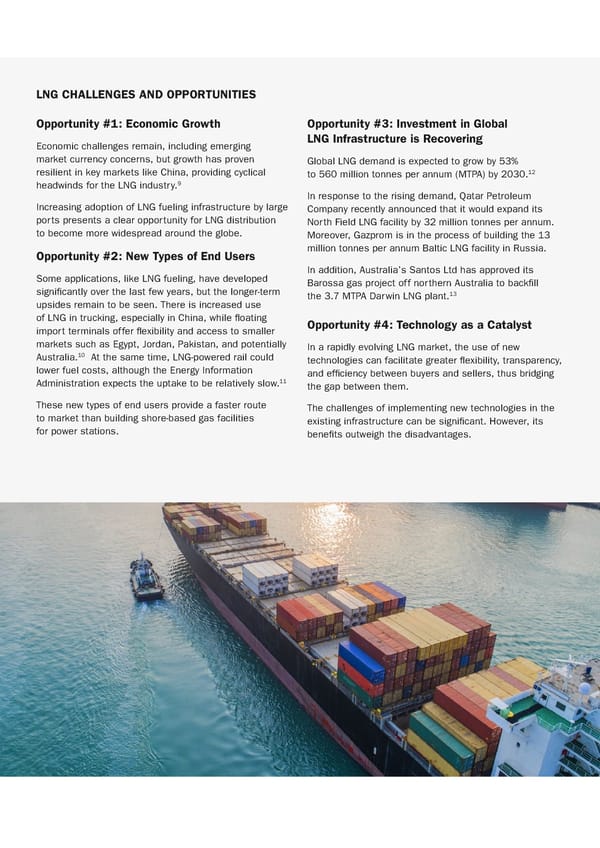 LNG CHALLENGES AND OPPORTUNITIES

Opportunity #1: Economic Growth

Economic challenges remain, including emerging market currency concerns, but growth has proven resilient in key markets like China, providing cyclical headwinds for the LNG industry.$^{9}$

Increasing adoption of LNG fueling infrastructure by large ports presents a clear opportunity for LNG distribution to become more widespread around the globe.

Opportunity #2: New Types of End Users

Some applications, like LNG fueling, have developed significantly over the last few years, but the longer-term upsides remain to be seen. There is increased use of LNG in trucking, especially in China, while floating import terminals offer flexibility and access to smaller markets such as Egypt, Jordan, Pakistan, and potentially Australia.$^{10}$ At the same time, LNG-powered rail could lower fuel costs, although the Energy Information Administration expects the uptake to be relatively slow.$^{11}$

These new types of end users provide a faster route to market than building shore-based gas facilities for power stations.

Opportunity #3: Investment in Global LNG Infrastructure is Recovering

Global LNG demand is expected to grow by 53% to 560 million tonnes per annum (MTPA) by 2030.$^{12}$

In response to the rising demand, Qatar Petroleum Company recently announced that it would expand its North Field LNG facility by 32 million tonnes per annum. Moreover, Gazprom is in the process of building the 13 million tonnes per annum Baltic LNG facility in Russia.

In addition, Australia's Santos Ltd has approved its Barossa gas project off northern Australia to backfill the 3.7 MTPA Darwin LNG plant.$^{13}$

Opportunity #4: Technology as a Catalyst

In a rapidly evolving LNG market, the use of new technologies can facilitate greater flexibility, transparency, and efficiency between buyers and sellers, thus bridging the gap between them.

The challenges of implementing new technologies in the existing infrastructure can be significant. However, its benefits outweigh the disadvantages.